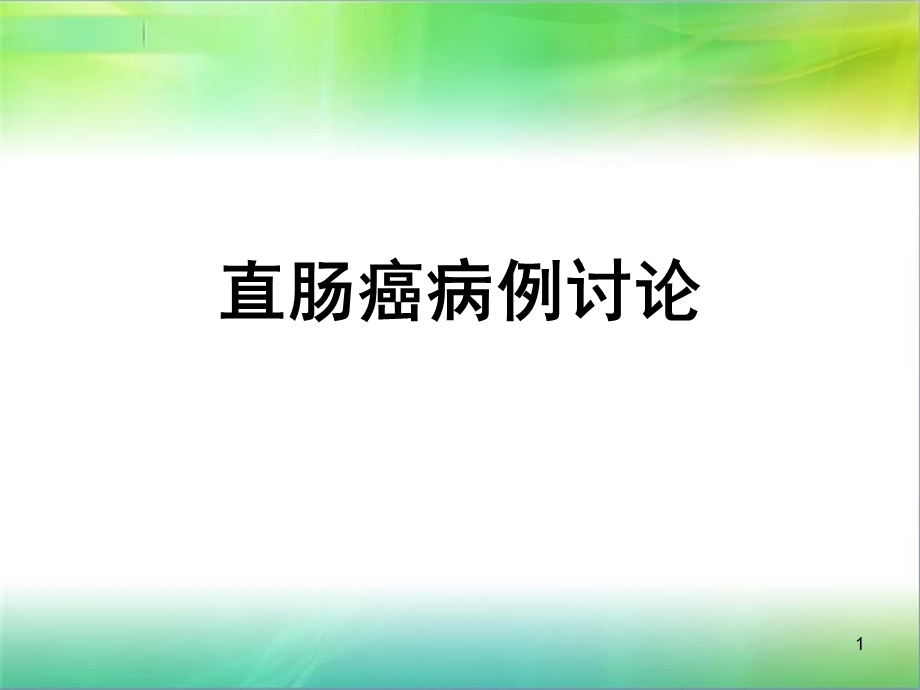 直肠癌病例讨论

1